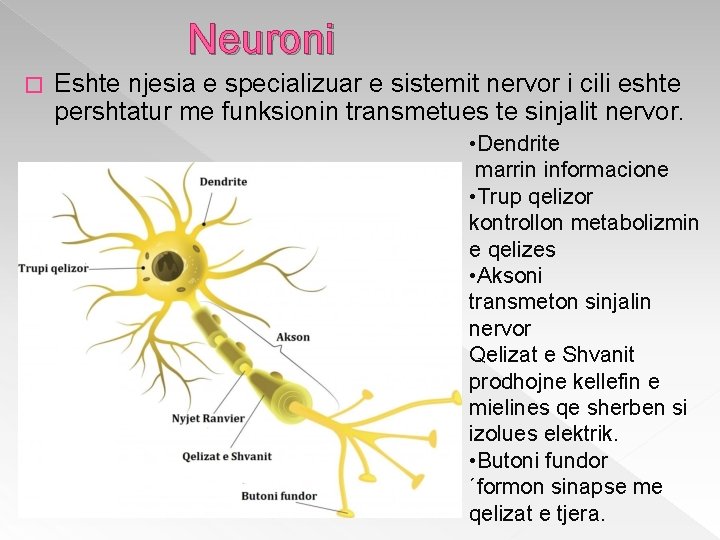 Neuroni

Eshte njesia e specializuar e sistemit nervor i cili eshte pershtatur me funksionin transmetues te sinjalit nervor.

Dendrite
Trupi qelizor
Akson
Nyjet Ranvier
Qelizat e Shvanit
Butoni fundor

•Dendrite
marrin informacione
•Trup qelizor
kontrollon metabolizmin e qelizes
•Aksoni
transmeton sinjalin nervor
Qelizat e Shvanit prodhojne kellefin e mielines qe sherben si izolues elektrik.
•Butoni fundor
´formon sinapse me qelizat e tjera.